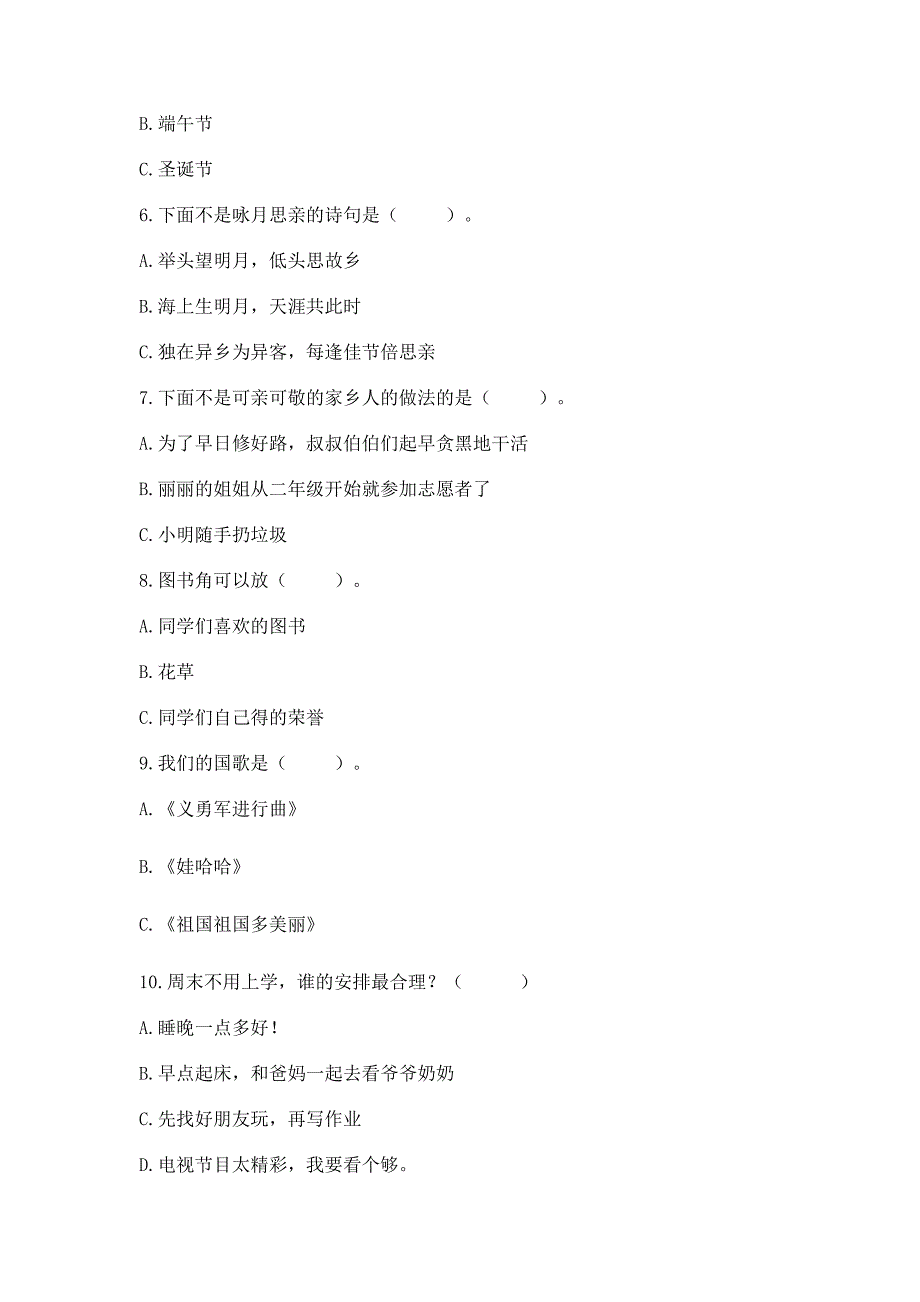 B. 端午节

C. 圣诞节

6. 下面不是咏月思亲的诗句是（　　）。

A. 举头望明月，低头思故乡

B. 海上生明月，天涯共此时

C. 独在异乡为异客，每逢佳节倍思亲

7. 下面不是可亲可敬的家乡人的做法的是（　　）。

A. 为了早日修好路，叔叔伯伯们起早贪黑地干活

B. 丽丽的姐姐从二年级开始就参加志愿者了

C. 小明随手扔垃圾

8. 图书角可以放（　　）。

A. 同学们喜欢的图书

B. 花草

C. 同学们自己得的荣誉

9. 我们的国歌是（　　）。

A. 《义勇军进行曲》

B. 《娃哈哈》

C. 《祖国祖国多美丽》

10. 周末不用上学，谁的安排最合理？（　　）

A. 睡晚一点多好！

B. 早点起床，和爸妈一起去看爷爷奶奶

C. 先找好朋友玩，再写作业

D. 电视节目太精彩，我要看个够。